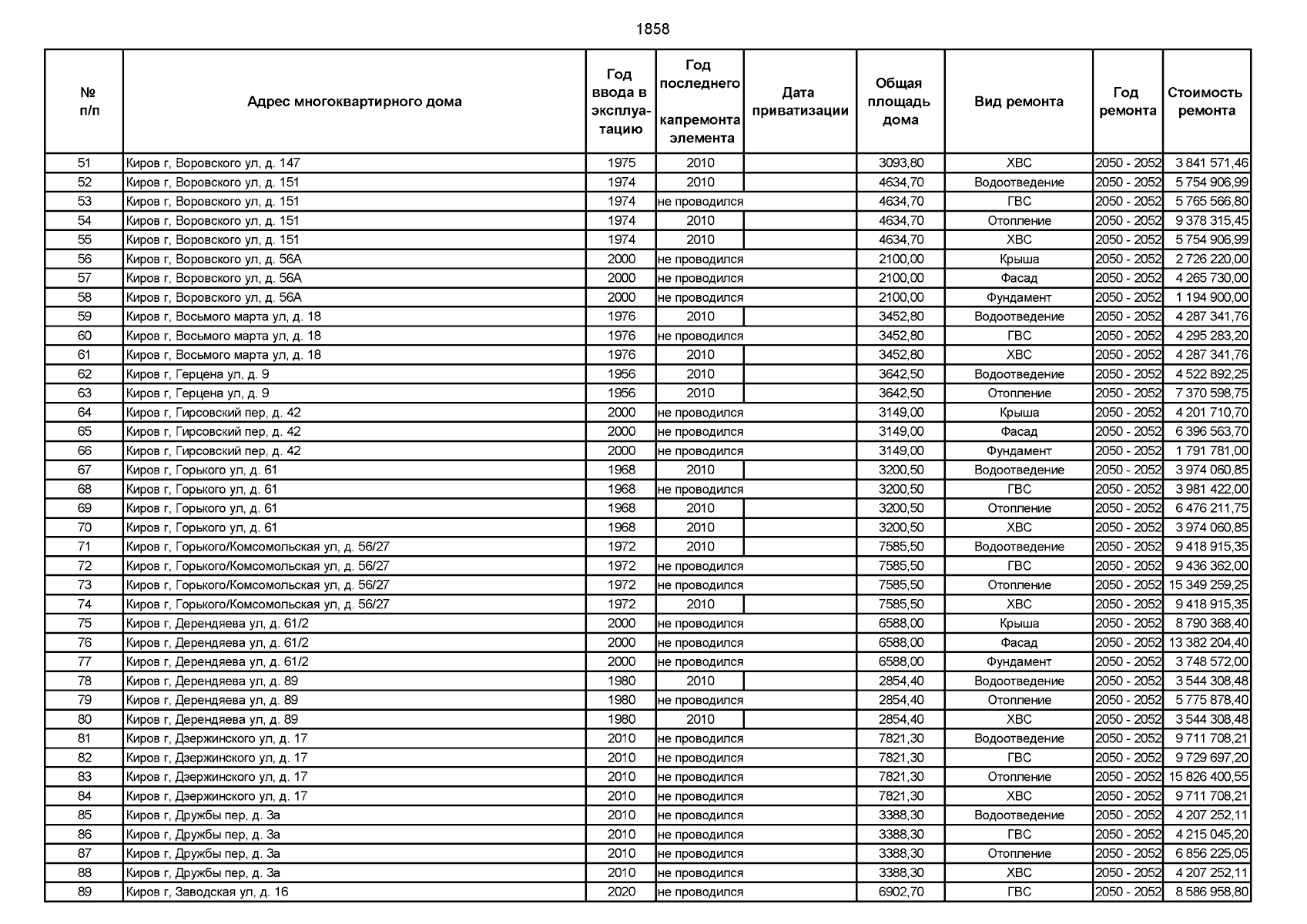 1858

| № п/п | Адрес многоквартирного дома | Год ввода в эксплуатацию | Год последнего капремонта элемента | Дата приватизации | Общая площадь дома | Вид ремонта | Год ремонта | Стоимость ремонта |
|---|---|---|---|---|---|---|---|---|
| 51 | Киров г, Воровского ул, д. 147 | 1975 | 2010 | | 3093,80 | ХВС | 2050 - 2052 | 3 841 571,46 |
| 52 | Киров г, Воровского ул, д. 151 | 1974 | 2010 | | 4634,70 | Водоотведение | 2050 - 2052 | 5 754 906,99 |
| 53 | Киров г, Воровского ул, д. 151 | 1974 | не проводился | | 4634,70 | ГВС | 2050 - 2052 | 5 765 566,80 |
| 54 | Киров г, Воровского ул, д. 151 | 1974 | 2010 | | 4634,70 | Отопление | 2050 - 2052 | 9 378 315,45 |
| 55 | Киров г, Воровского ул, д. 151 | 1974 | 2010 | | 4634,70 | ХВС | 2050 - 2052 | 5 754 906,99 |
| 56 | Киров г, Воровского ул, д. 56А | 2000 | не проводился | | 2100,00 | Крыша | 2050 - 2052 | 2 726 220,00 |
| 57 | Киров г, Воровского ул, д. 56А | 2000 | не проводился | | 2100,00 | Фасад | 2050 - 2052 | 4 265 730,00 |
| 58 | Киров г, Воровского ул, д. 56А | 2000 | не проводился | | 2100,00 | Фундамент | 2050 - 2052 | 1 194 900,00 |
| 59 | Киров г, Восьмого марта ул, д. 18 | 1976 | 2010 | | 3452,80 | Водоотведение | 2050 - 2052 | 4 287 341,76 |
| 60 | Киров г, Восьмого марта ул, д. 18 | 1976 | не проводился | | 3452,80 | ГВС | 2050 - 2052 | 4 295 283,20 |
| 61 | Киров г, Восьмого марта ул, д. 18 | 1976 | 2010 | | 3452,80 | ХВС | 2050 - 2052 | 4 287 341,76 |
| 62 | Киров г, Герцена ул, д. 9 | 1956 | 2010 | | 3642,50 | Водоотведение | 2050 - 2052 | 4 522 892,25 |
| 63 | Киров г, Герцена ул, д. 9 | 1956 | 2010 | | 3642,50 | Отопление | 2050 - 2052 | 7 370 598,75 |
| 64 | Киров г, Гирсовский пер, д. 42 | 2000 | не проводился | | 3149,00 | Крыша | 2050 - 2052 | 4 201 710,70 |
| 65 | Киров г, Гирсовский пер, д. 42 | 2000 | не проводился | | 3149,00 | Фасад | 2050 - 2052 | 6 396 563,70 |
| 66 | Киров г, Гирсовский пер, д. 42 | 2000 | не проводился | | 3149,00 | Фундамент | 2050 - 2052 | 1 791 781,00 |
| 67 | Киров г, Горького ул, д. 61 | 1968 | 2010 | | 3200,50 | Водоотведение | 2050 - 2052 | 3 974 060,85 |
| 68 | Киров г, Горького ул, д. 61 | 1968 | не проводился | | 3200,50 | ГВС | 2050 - 2052 | 3 981 422,00 |
| 69 | Киров г, Горького ул, д. 61 | 1968 | 2010 | | 3200,50 | Отопление | 2050 - 2052 | 6 476 211,75 |
| 70 | Киров г, Горького ул, д. 61 | 1968 | 2010 | | 3200,50 | ХВС | 2050 - 2052 | 3 974 060,85 |
| 71 | Киров г, Горького/Комсомольская ул, д. 56/27 | 1972 | 2010 | | 7585,50 | Водоотведение | 2050 - 2052 | 9 418 915,35 |
| 72 | Киров г, Горького/Комсомольская ул, д. 56/27 | 1972 | не проводился | | 7585,50 | ГВС | 2050 - 2052 | 9 436 362,00 |
| 73 | Киров г, Горького/Комсомольская ул, д. 56/27 | 1972 | не проводился | | 7585,50 | Отопление | 2050 - 2052 | 15 349 259,25 |
| 74 | Киров г, Горького/Комсомольская ул, д. 56/27 | 1972 | 2010 | | 7585,50 | ХВС | 2050 - 2052 | 9 418 915,35 |
| 75 | Киров г, Дерендяева ул, д. 61/2 | 2000 | не проводился | | 6588,00 | Крыша | 2050 - 2052 | 8 790 368,40 |
| 76 | Киров г, Дерендяева ул, д. 61/2 | 2000 | не проводился | | 6588,00 | Фасад | 2050 - 2052 | 13 382 204,40 |
| 77 | Киров г, Дерендяева ул, д. 61/2 | 2000 | не проводился | | 6588,00 | Фундамент | 2050 - 2052 | 3 748 572,00 |
| 78 | Киров г, Дерендяева ул, д. 89 | 1980 | 2010 | | 2854,40 | Водоотведение | 2050 - 2052 | 3 544 308,48 |
| 79 | Киров г, Дерендяева ул, д. 89 | 1980 | не проводился | | 2854,40 | Отопление | 2050 - 2052 | 5 775 878,40 |
| 80 | Киров г, Дерендяева ул, д. 89 | 1980 | 2010 | | 2854,40 | ХВС | 2050 - 2052 | 3 544 308,48 |
| 81 | Киров г, Дзержинского ул, д. 17 | 2010 | не проводился | | 7821,30 | Водоотведение | 2050 - 2052 | 9 711 708,21 |
| 82 | Киров г, Дзержинского ул, д. 17 | 2010 | не проводился | | 7821,30 | ГВС | 2050 - 2052 | 9 729 697,20 |
| 83 | Киров г, Дзержинского ул, д. 17 | 2010 | не проводился | | 7821,30 | Отопление | 2050 - 2052 | 15 826 400,55 |
| 84 | Киров г, Дзержинского ул, д. 17 | 2010 | не проводился | | 7821,30 | ХВС | 2050 - 2052 | 9 711 708,21 |
| 85 | Киров г, Дружбы пер, д. 3а | 2010 | не проводился | | 3388,30 | Водоотведение | 2050 - 2052 | 4 207 252,11 |
| 86 | Киров г, Дружбы пер, д. 3а | 2010 | не проводился | | 3388,30 | ГВС | 2050 - 2052 | 4 215 045,20 |
| 87 | Киров г, Дружбы пер, д. 3а | 2010 | не проводился | | 3388,30 | Отопление | 2050 - 2052 | 6 856 225,05 |
| 88 | Киров г, Дружбы пер, д. 3а | 2010 | не проводился | | 3388,30 | ХВС | 2050 - 2052 | 4 207 252,11 |
| 89 | Киров г, Заводская ул, д. 16 | 2020 | не проводился | | 6902,70 | ГВС | 2050 - 2052 | 8 586 958,80 |